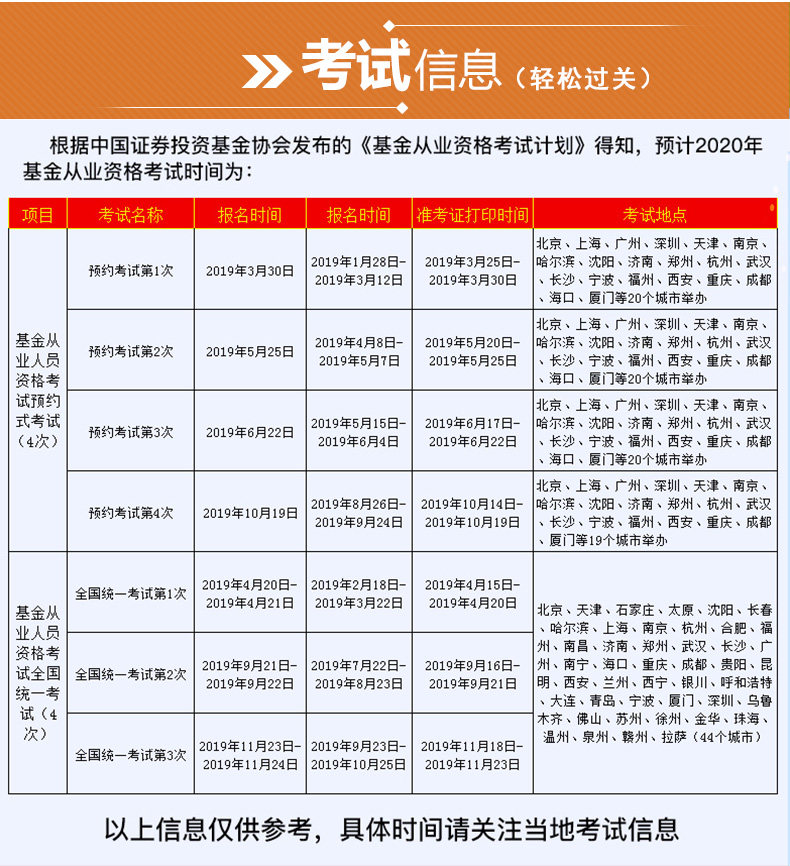 考试信息（轻松过关）

根据中国证券投资基金协会发布的《基金从业资格考试计划》得知，预计2020年基金从业资格考试时间为：

| 项目 | 考试名称 | 报名时间 | 报名时间 | 准考证打印时间 | 考试地点 |
|---|---|---|---|---|---|
| 基金从业人员资格考试预约式考试（4次） | 预约考试第1次 | 2019年3月30日 | 2019年1月28日－2019年3月12日 | 2019年3月25日－2019年3月30日 | 北京、上海、广州、深圳、天津、南京、哈尔滨、沈阳、济南、郑州、杭州、武汉、长沙、宁波、福州、西安、重庆、成都、海口、厦门等20个城市举办 |
| | 预约考试第2次 | 2019年5月25日 | 2019年4月8日－2019年5月7日 | 2019年5月20日－2019年5月25日 | 北京、上海、广州、深圳、天津、南京、哈尔滨、沈阳、济南、郑州、杭州、武汉、长沙、宁波、福州、西安、重庆、成都、海口、厦门等20个城市举办 |
| | 预约考试第3次 | 2019年6月22日 | 2019年5月15日－2019年6月4日 | 2019年6月17日－2019年6月22日 | 北京、上海、广州、深圳、天津、南京、哈尔滨、沈阳、济南、郑州、杭州、武汉、长沙、宁波、福州、西安、重庆、成都、海口、厦门等20个城市举办 |
| | 预约考试第4次 | 2019年10月19日 | 2019年8月26日－2019年9月24日 | 2019年10月14日－2019年10月19日 | 北京、上海、广州、深圳、天津、南京、哈尔滨、沈阳、济南、郑州、杭州、武汉、长沙、宁波、福州、西安、重庆、成都、厦门等19个城市举办 |
| 基金从业人员资格考试全国统一考试（4次） | 全国统一考试第1次 | 2019年4月20日－2019年4月21日 | 2019年2月18日－2019年3月22日 | 2019年4月15日－2019年4月20日 | 北京、天津、石家庄、太原、沈阳、长春、哈尔滨、上海、南京、杭州、合肥、福州、南昌、济南、郑州、武汉、长沙、广州、南宁、海口、重庆、成都、贵阳、昆明、西安、兰州、西宁、银川、呼和浩特、大连、青岛、宁波、厦门、深圳、乌鲁木齐、佛山、苏州、徐州、金华、珠海、温州、泉州、赣州、拉萨（44个城市） |
| | 全国统一考试第2次 | 2019年9月21日－2019年9月22日 | 2019年7月22日－2019年8月23日 | 2019年9月16日－2019年9月21日 | |
| | 全国统一考试第3次 | 2019年11月23日－2019年11月24日 | 2019年9月23日－2019年10月25日 | 2019年11月18日－2019年11月23日 | |

以上信息仅供参考，具体时间请关注当地考试信息